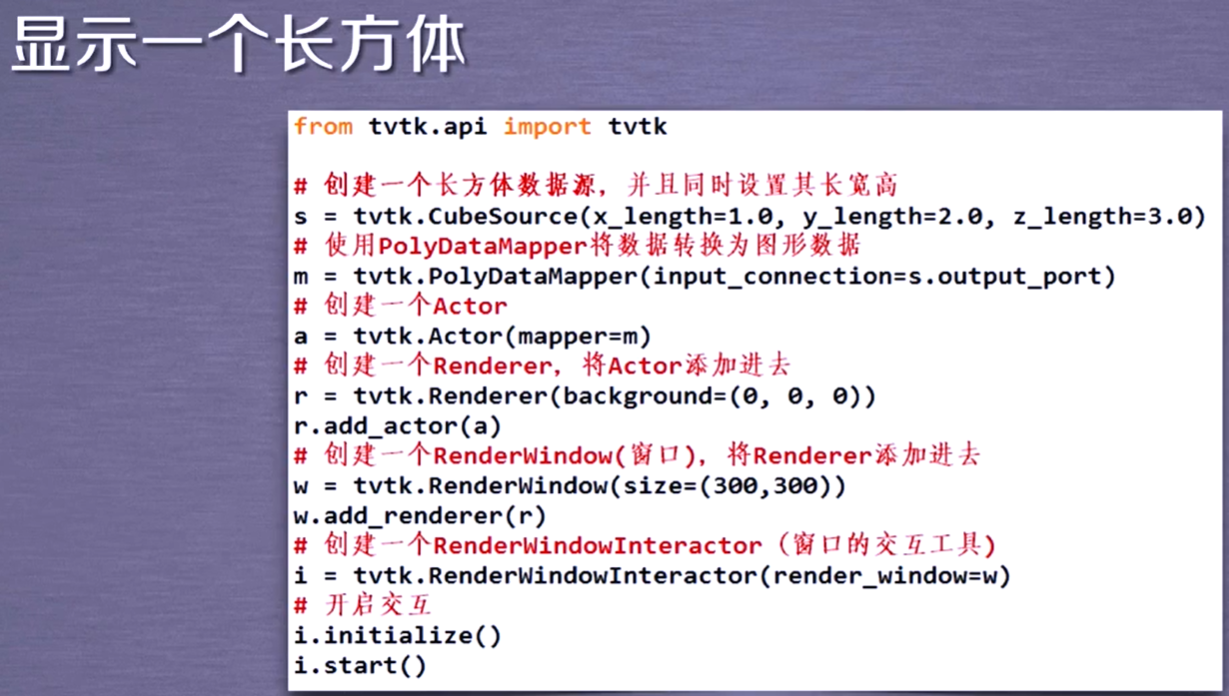 显示一个长方体

from tvtk.api import tvtk

# 创建一个长方体数据源，并且同时设置其长宽高
s = tvtk.CubeSource(x_length=1.0, y_length=2.0, z_length=3.0)
# 使用PolyDataMapper将数据转换为图形数据
m = tvtk.PolyDataMapper(input_connection=s.output_port)
# 创建一个Actor
a = tvtk.Actor(mapper=m)
# 创建一个Renderer，将Actor添加进去
r = tvtk.Renderer(background=(0, 0, 0))
r.add_actor(a)
# 创建一个RenderWindow(窗口)，将Renderer添加进去
w = tvtk.RenderWindow(size=(300,300))
w.add_renderer(r)
# 创建一个RenderWindowInteractor（窗口的交互工具)
i = tvtk.RenderWindowInteractor(render_window=w)
# 开启交互
i.initialize()
i.start()